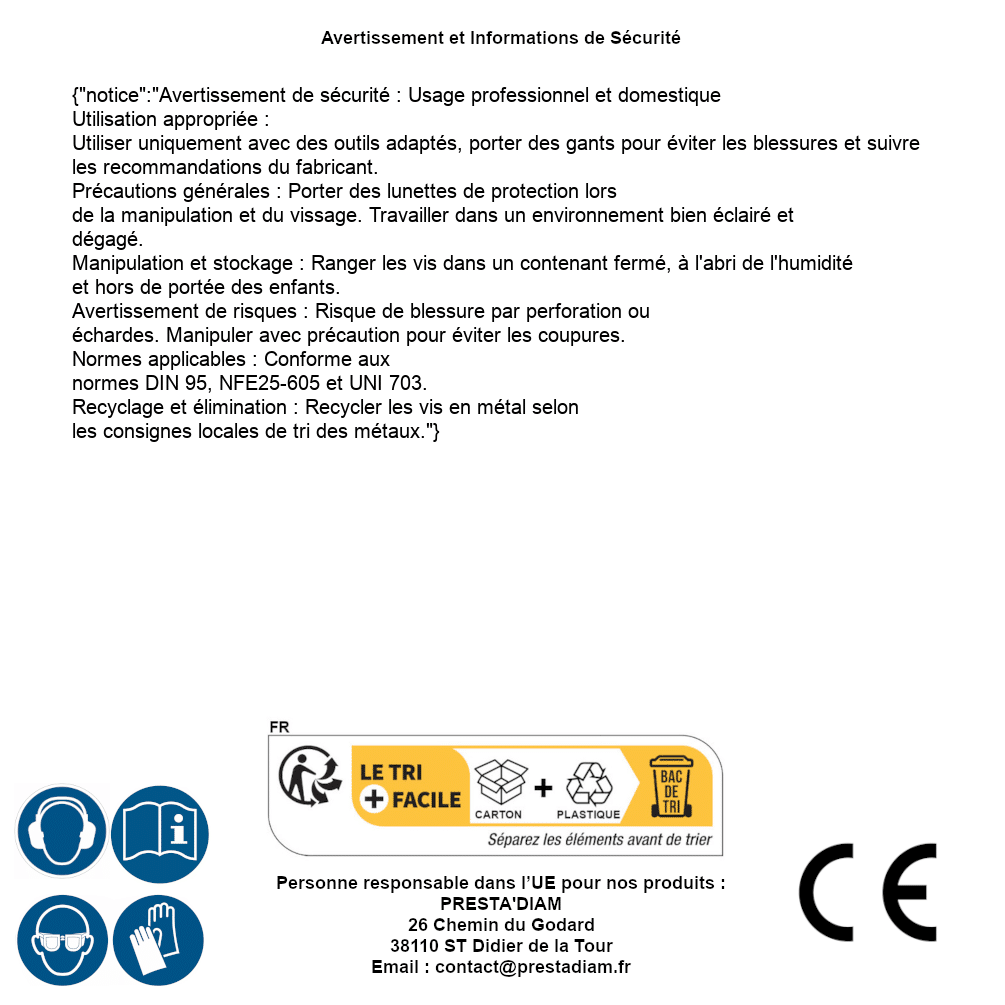 Avertissement et Informations de Sécurité

{"notice":"Avertissement de sécurité : Usage professionnel et domestique
Utilisation appropriée :
Utiliser uniquement avec des outils adaptés, porter des gants pour éviter les blessures et suivre les recommandations du fabricant.
Précautions générales : Porter des lunettes de protection lors de la manipulation et du vissage. Travailler dans un environnement bien éclairé et dégagé.
Manipulation et stockage : Ranger les vis dans un contenant fermé, à l'abri de l'humidité et hors de portée des enfants.
Avertissement de risques : Risque de blessure par perforation ou échardes. Manipuler avec précaution pour éviter les coupures.
Normes applicables : Conforme aux normes DIN 95, NFE25-605 et UNI 703.
Recyclage et élimination : Recycler les vis en métal selon les consignes locales de tri des métaux."}

FR
LE TRI + FACILE
CARTON + PLASTIQUE
BAC DE TRI
Séparez les éléments avant de trier

Personne responsable dans l'UE pour nos produits :
PRESTA'DIAM
26 Chemin du Godard
38110 ST Didier de la Tour
Email : contact@prestadiam.fr

CE